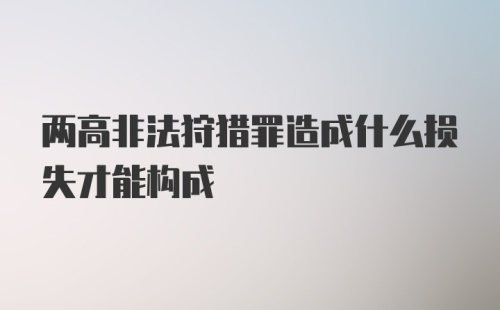 两高非法狩猎罪造成什么损失才能构成